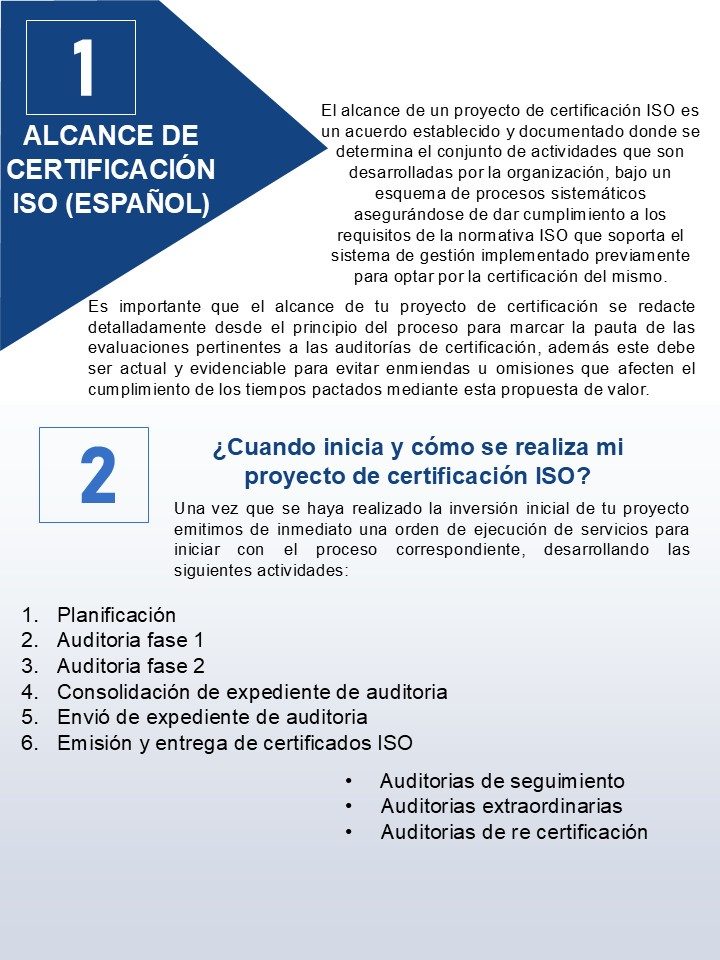 1

ALCANCE DE CERTIFICACIÓN ISO (ESPAÑOL)

El alcance de un proyecto de certificación ISO es un acuerdo establecido y documentado donde se determina el conjunto de actividades que son desarrolladas por la organización, bajo un esquema de procesos sistemáticos asegurándose de dar cumplimiento a los requisitos de la normativa ISO que soporta el sistema de gestión implementado previamente para optar por la certificación del mismo.

Es importante que el alcance de tu proyecto de certificación se redacte detalladamente desde el principio del proceso para marcar la pauta de las evaluaciones pertinentes a las auditorías de certificación, además este debe ser actual y evidenciable para evitar enmiendas u omisiones que afecten el cumplimiento de los tiempos pactados mediante esta propuesta de valor.

2

¿Cuando inicia y cómo se realiza mi proyecto de certificación ISO?

Una vez que se haya realizado la inversión inicial de tu proyecto emitimos de inmediato una orden de ejecución de servicios para iniciar con el proceso correspondiente, desarrollando las siguientes actividades:

1. Planificación
2. Auditoria fase 1
3. Auditoria fase 2
4. Consolidación de expediente de auditoria
5. Envió de expediente de auditoria
6. Emisión y entrega de certificados ISO

• Auditorias de seguimiento
• Auditorias extraordinarias
• Auditorias de re certificación